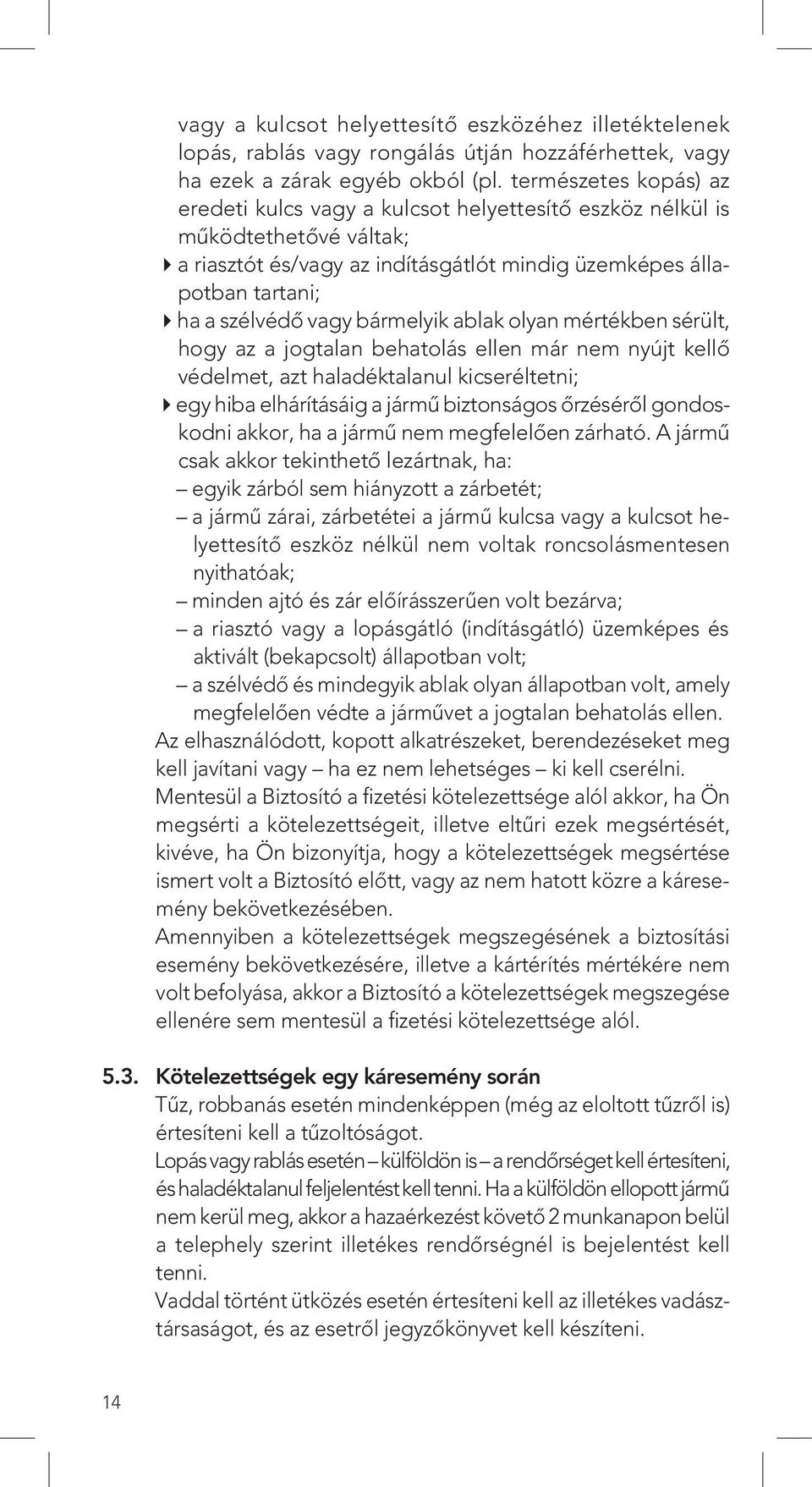 vagy a kulcsot helyettesítő eszközéhez illetéktelenek lopás, rablás vagy rongálás útján hozzáférhettek, vagy ha ezek a zárak egyéb okból (pl. természetes kopás) az eredeti kulcs vagy a kulcsot helyettesítő eszköz nélkül is működtethetővé váltak;

a riasztót és/vagy az indításgátlót mindig üzemképes állapotban tartani;

ha a szélvédő vagy bármelyik ablak olyan mértékben sérült, hogy az a jogtalan behatolás ellen már nem nyújt kellő védelmet, azt haladéktalanul kicseréltetni;

egy hiba elhárításáig a jármű biztonságos őrzéséről gondoskodni akkor, ha a jármű nem megfelelően zárható. A jármű csak akkor tekinthető lezártnak, ha:

– egyik zárból sem hiányzott a zárbetét;

– a jármű zárai, zárbetétei a jármű kulcsa vagy a kulcsot helyettesítő eszköz nélkül nem voltak roncsolásmentesen nyithatóak;

– minden ajtó és zár előírásszerűen volt bezárva;

– a riasztó vagy a lopásgátló (indításgátló) üzemképes és aktivált (bekapcsolt) állapotban volt;

– a szélvédő és mindegyik ablak olyan állapotban volt, amely megfelelően védte a járművet a jogtalan behatolás ellen.

Az elhasználódott, kopott alkatrészeket, berendezéseket meg kell javítani vagy – ha ez nem lehetséges – ki kell cserélni.

Mentesül a Biztosító a fizetési kötelezettsége alól akkor, ha Ön megsérti a kötelezettségeit, illetve eltűri ezek megsértését, kivéve, ha Ön bizonyítja, hogy a kötelezettségek megsértése ismert volt a Biztosító előtt, vagy az nem hatott közre a káresemény bekövetkezésében.

Amennyiben a kötelezettségek megszegésének a biztosítási esemény bekövetkezésére, illetve a kártérítés mértékére nem volt befolyása, akkor a Biztosító a kötelezettségek megszegése ellenére sem mentesül a fizetési kötelezettsége alól.

5.3. Kötelezettségek egy káresemény során

Tűz, robbanás esetén mindenképpen (még az eloltott tűzről is) értesíteni kell a tűzoltóságot.

Lopás vagy rablás esetén – külföldön is – a rendőrséget kell értesíteni, és haladéktalanul feljelentést kell tenni. Ha a külföldön ellopott jármű nem kerül meg, akkor a hazaérkezést követő 2 munkanapon belül a telephely szerint illetékes rendőrségnél is bejelentést kell tenni.

Vaddal történt ütközés esetén értesíteni kell az illetékes vadásztársaságot, és az esetről jegyzőkönyvet kell készíteni.

14